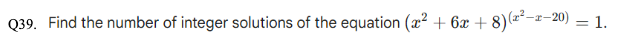 Q39. Find the number of integer solutions of the equation $(x^2+6x+8)^{(x^2-x-20)}=1$.